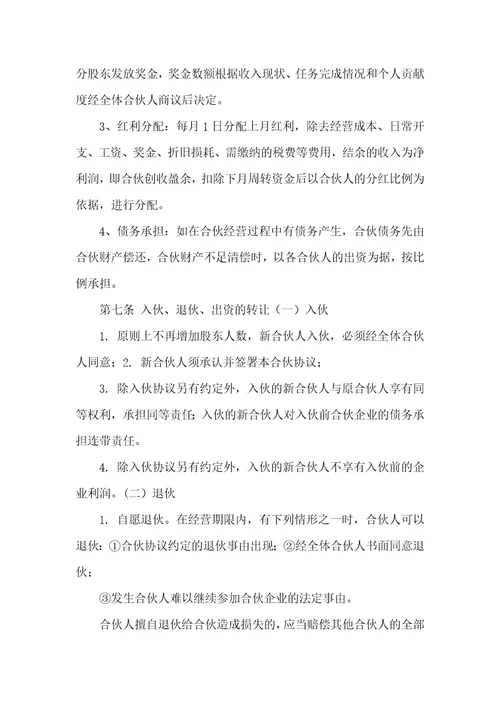 分股东发放奖金，奖金数额根据收入现状、任务完成情况和个人贡献度经全体合伙人商议后决定。

3、红利分配：每月1日分配上月红利，除去经营成本、日常开支、工资、奖金、折旧损耗、需缴纳的税费等费用，结余的收入为净利润，即合伙创收盈余，扣除下月周转资金后以合伙人的分红比例为依据，进行分配。

4、债务承担：如在合伙经营过程中有债务产生，合伙债务先由合伙财产偿还，合伙财产不足清偿时，以各合伙人的出资为据，按比例承担。

第七条 入伙、退伙、出资的转让（一）入伙

1. 原则上不再增加股东人数，新合伙人入伙，必须经全体合伙人同意；2. 新合伙人须承认并签署本合伙协议；

3. 除入伙协议另有约定外，入伙的新合伙人与原合伙人享有同等权利，承担同等责任；入伙的新合伙人对入伙前合伙企业的债务承担连带责任。

4. 除入伙协议另有约定外，入伙的新合伙人不享有入伙前的企业利润。（二）退伙

1. 自愿退伙。在经营期限内，有下列情形之一时，合伙人可以退伙：①合伙协议约定的退伙事由出现；②经全体合伙人书面同意退伙；

③发生合伙人难以继续参加合伙企业的法定事由。

合伙人擅自退伙给合伙造成损失的，应当赔偿其他合伙人的全部